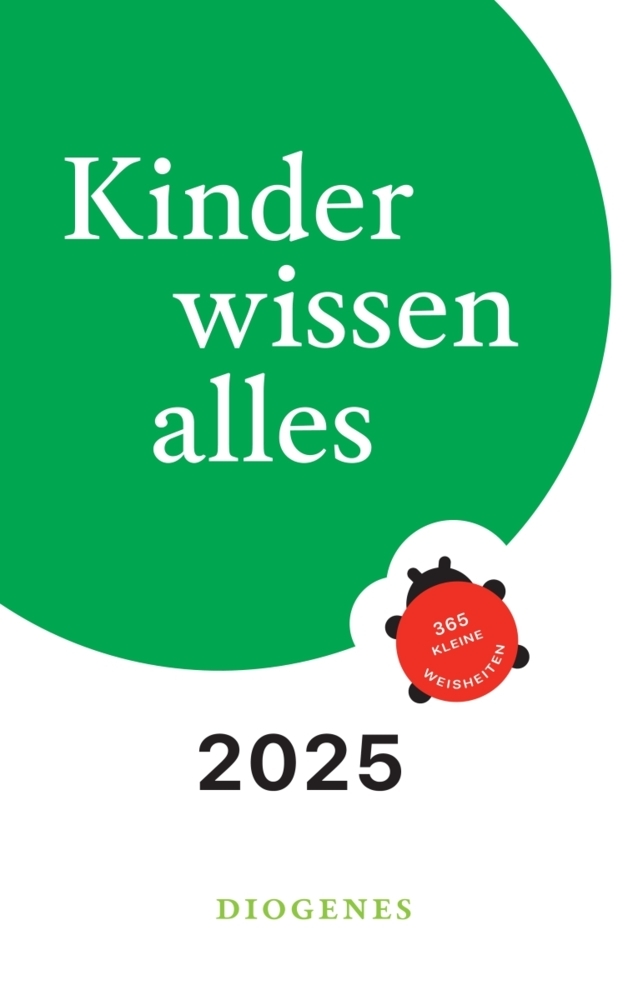 Kinder wissen alles

365 KLEINE WEISHEITEN

2025

DIOGENES